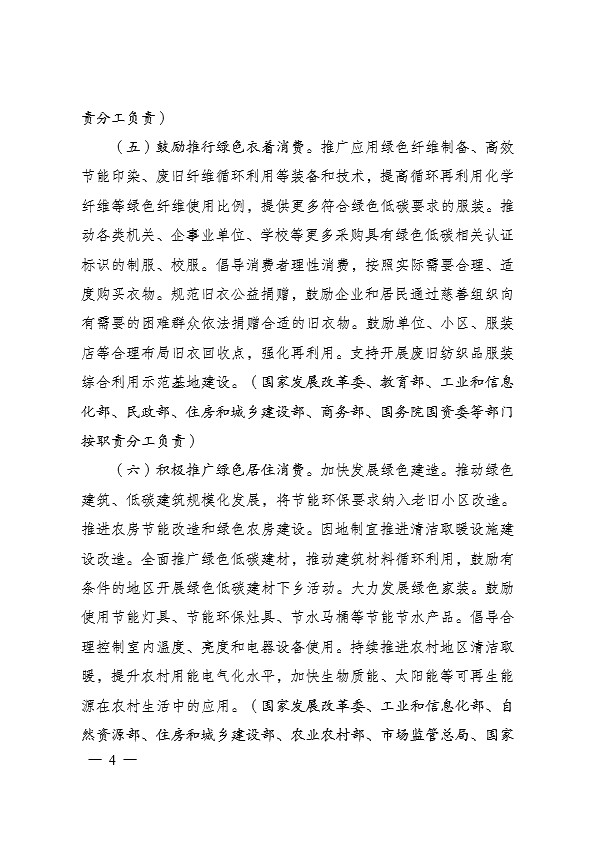 责分工负责）

（五）鼓励推行绿色衣着消费。推广应用绿色纤维制备、高效节能印染、废旧纤维循环利用等装备和技术，提高循环再利用化学纤维等绿色纤维使用比例，提供更多符合绿色低碳要求的服装。推动各类机关、企事业单位、学校等更多采购具有绿色低碳相关认证标识的制服、校服。倡导消费者理性消费，按照实际需要合理、适度购买衣物。规范旧衣公益捐赠，鼓励企业和居民通过慈善组织向有需要的困难群众依法捐赠合适的旧衣物。鼓励单位、小区、服装店等合理布局旧衣回收点，强化再利用。支持开展废旧纺织品服装综合利用示范基地建设。（国家发展改革委、教育部、工业和信息化部、民政部、住房和城乡建设部、商务部、国务院国资委等部门按职责分工负责）

（六）积极推广绿色居住消费。加快发展绿色建造。推动绿色建筑、低碳建筑规模化发展，将节能环保要求纳入老旧小区改造。推进农房节能改造和绿色农房建设。因地制宜推进清洁取暖设施建设改造。全面推广绿色低碳建材，推动建筑材料循环利用，鼓励有条件的地区开展绿色低碳建材下乡活动。大力发展绿色家装。鼓励使用节能灯具、节能环保灶具、节水马桶等节能节水产品。倡导合理控制室内温度、亮度和电器设备使用。持续推进农村地区清洁取暖，提升农村用能电气化水平，加快生物质能、太阳能等可再生能源在农村生活中的应用。（国家发展改革委、工业和信息化部、自然资源部、住房和城乡建设部、农业农村部、市场监管总局、国家

— 4 —